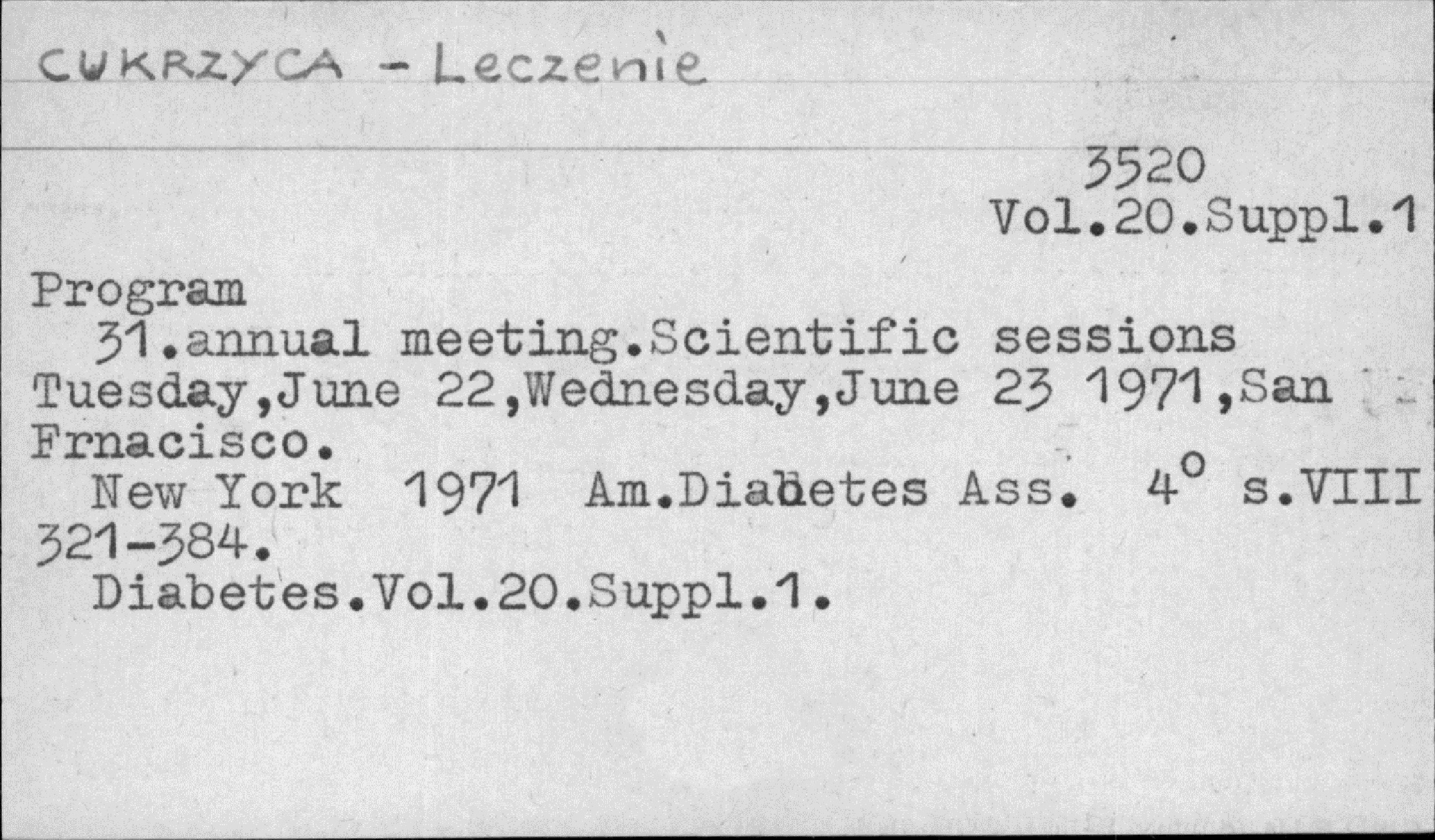 CUKRZYCA - Leczenie

3520
Vol.20.Suppl.1

Program
31.annual meeting.Scientific sessions Tuesday,June 22,Wednesday,June 23 1971,San Frnacisco.
New York 1971 Am.Diabetes Ass. 4° s.VIII 321-384.
Diabetes.Vol.20.Suppl.1.